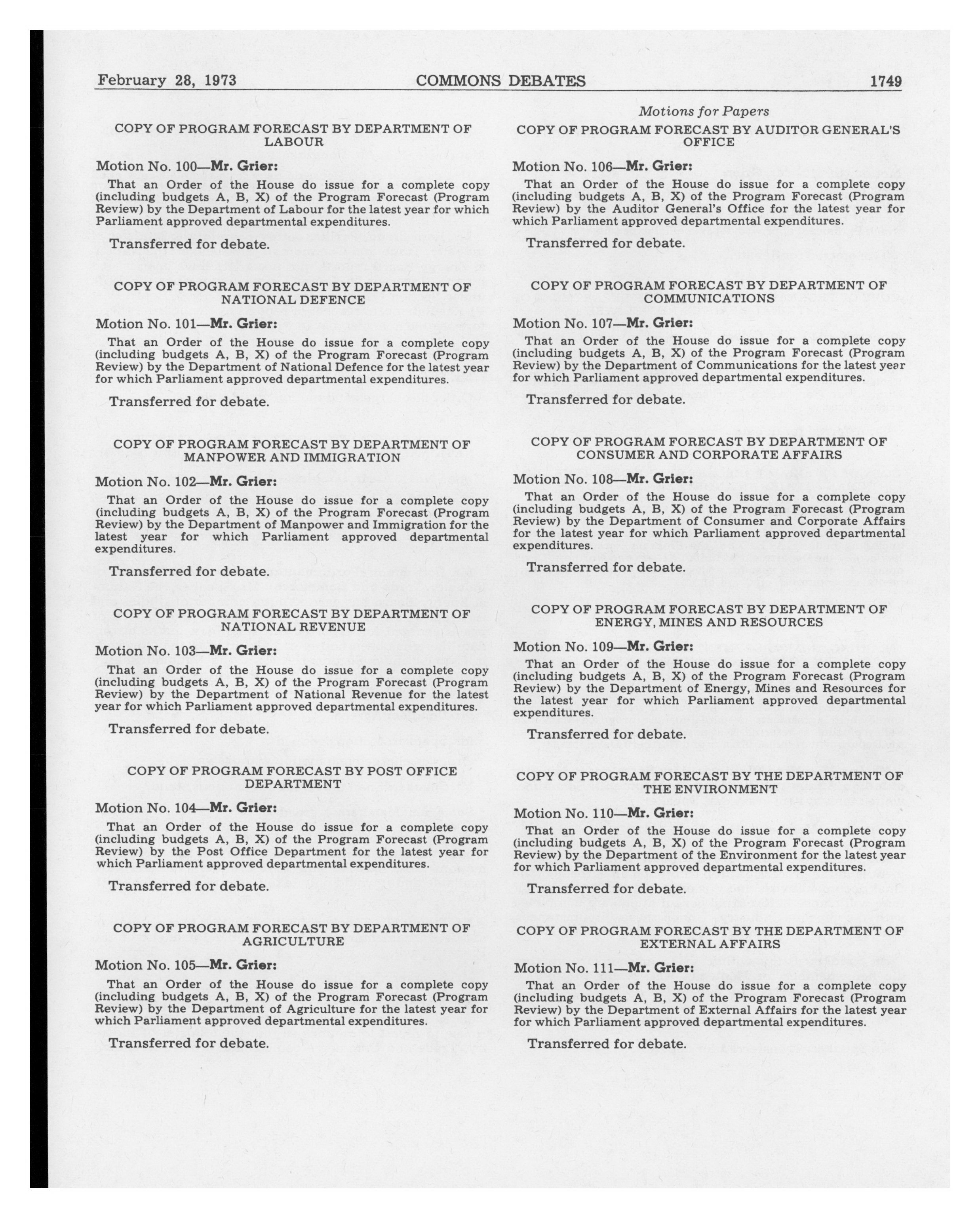 February 28, 1973 COMMONS DEBATES 1749

COPY OF PROGRAM FORECAST BY DEPARTMENT OF LABOUR

Motion No. 100—Mr. Grier:

That an Order of the House do issue for a complete copy (including budgets A, B, X) of the Program Forecast (Program Review) by the Department of Labour for the latest year for which Parliament approved departmental expenditures.

Transferred for debate.

COPY OF PROGRAM FORECAST BY DEPARTMENT OF NATIONAL DEFENCE

Motion No. 101—Mr. Grier:

That an Order of the House do issue for a complete copy (including budgets A, B, X) of the Program Forecast (Program Review) by the Department of National Defence for the latest year for which Parliament approved departmental expenditures.

Transferred for debate.

COPY OF PROGRAM FORECAST BY DEPARTMENT OF MANPOWER AND IMMIGRATION

Motion No. 102—Mr. Grier:

That an Order of the House do issue for a complete copy (including budgets A, B, X) of the Program Forecast (Program Review) by the Department of Manpower and Immigration for the latest year for which Parliament approved departmental expenditures.

Transferred for debate.

COPY OF PROGRAM FORECAST BY DEPARTMENT OF NATIONAL REVENUE

Motion No. 103—Mr. Grier:

That an Order of the House do issue for a complete copy (including budgets A, B, X) of the Program Forecast (Program Review) by the Department of National Revenue for the latest year for which Parliament approved departmental expenditures.

Transferred for debate.

COPY OF PROGRAM FORECAST BY POST OFFICE DEPARTMENT

Motion No. 104—Mr. Grier:

That an Order of the House do issue for a complete copy (including budgets A, B, X) of the Program Forecast (Program Review) by the Post Office Department for the latest year for which Parliament approved departmental expenditures.

Transferred for debate.

COPY OF PROGRAM FORECAST BY DEPARTMENT OF AGRICULTURE

Motion No. 105—Mr. Grier:

That an Order of the House do issue for a complete copy (including budgets A, B, X) of the Program Forecast (Program Review) by the Department of Agriculture for the latest year for which Parliament approved departmental expenditures.

Transferred for debate.

Motions for Papers

COPY OF PROGRAM FORECAST BY AUDITOR GENERAL'S OFFICE

Motion No. 106—Mr. Grier:

That an Order of the House do issue for a complete copy (including budgets A, B, X) of the Program Forecast (Program Review) by the Auditor General's Office for the latest year for which Parliament approved departmental expenditures.

Transferred for debate.

COPY OF PROGRAM FORECAST BY DEPARTMENT OF COMMUNICATIONS

Motion No. 107—Mr. Grier:

That an Order of the House do issue for a complete copy (including budgets A, B, X) of the Program Forecast (Program Review) by the Department of Communications for the latest year for which Parliament approved departmental expenditures.

Transferred for debate.

COPY OF PROGRAM FORECAST BY DEPARTMENT OF CONSUMER AND CORPORATE AFFAIRS

Motion No. 108—Mr. Grier:

That an Order of the House do issue for a complete copy (including budgets A, B, X) of the Program Forecast (Program Review) by the Department of Consumer and Corporate Affairs for the latest year for which Parliament approved departmental expenditures.

Transferred for debate.

COPY OF PROGRAM FORECAST BY DEPARTMENT OF ENERGY, MINES AND RESOURCES

Motion No. 109—Mr. Grier:

That an Order of the House do issue for a complete copy (including budgets A, B, X) of the Program Forecast (Program Review) by the Department of Energy, Mines and Resources for the latest year for which Parliament approved departmental expenditures.

Transferred for debate.

COPY OF PROGRAM FORECAST BY THE DEPARTMENT OF THE ENVIRONMENT

Motion No. 110—Mr. Grier:

That an Order of the House do issue for a complete copy (including budgets A, B, X) of the Program Forecast (Program Review) by the Department of the Environment for the latest year for which Parliament approved departmental expenditures.

Transferred for debate.

COPY OF PROGRAM FORECAST BY THE DEPARTMENT OF EXTERNAL AFFAIRS

Motion No. 111—Mr. Grier:

That an Order of the House do issue for a complete copy (including budgets A, B, X) of the Program Forecast (Program Review) by the Department of External Affairs for the latest year for which Parliament approved departmental expenditures.

Transferred for debate.